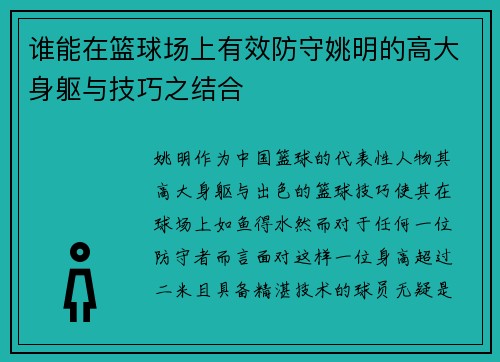 谁能在篮球场上有效防守姚明的高大身躯与技巧之结合

姚明作为中国篮球的代表性人物其高大身躯与出色的篮球技巧使其在球场上如鱼得水然而对于任何一位防守者而言面对这样一位身高超过二米且具备精湛技术的球员无疑是